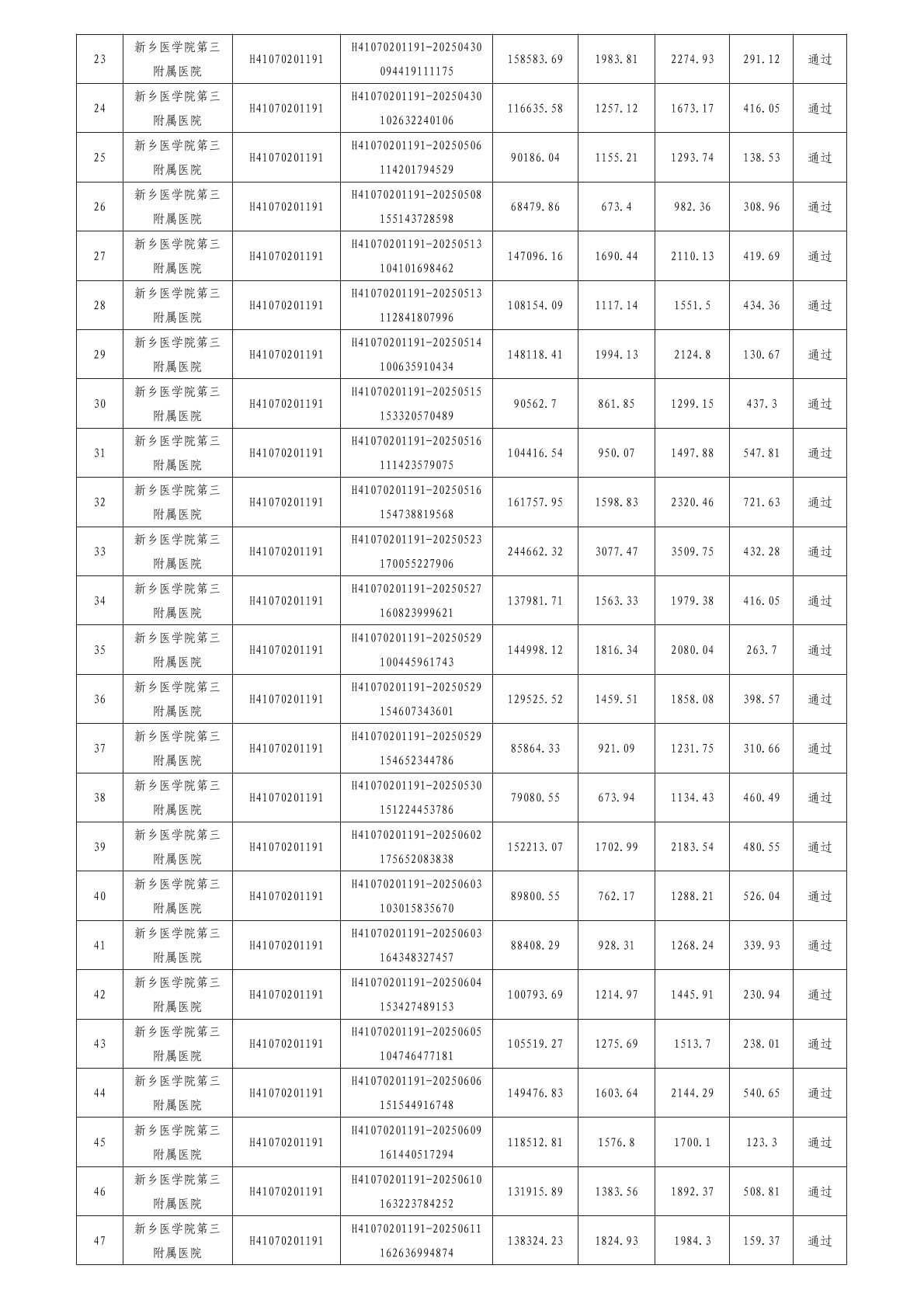 | 23 | 新乡医学院第三附属医院 | H41070201191 | H41070201191-20250430094419111175 | 158583.69 | 1983.81 | 2274.93 | 291.12 | 通过 |
|---|---|---|---|---|---|---|---|---|
| 24 | 新乡医学院第三附属医院 | H41070201191 | H41070201191-20250430102632240106 | 116635.58 | 1257.12 | 1673.17 | 416.05 | 通过 |
| 25 | 新乡医学院第三附属医院 | H41070201191 | H41070201191-20250506114201794529 | 90186.04 | 1155.21 | 1293.74 | 138.53 | 通过 |
| 26 | 新乡医学院第三附属医院 | H41070201191 | H41070201191-20250508155143728598 | 68479.86 | 673.4 | 982.36 | 308.96 | 通过 |
| 27 | 新乡医学院第三附属医院 | H41070201191 | H41070201191-20250513104101698462 | 147096.16 | 1690.44 | 2110.13 | 419.69 | 通过 |
| 28 | 新乡医学院第三附属医院 | H41070201191 | H41070201191-20250513112841807996 | 108154.09 | 1117.14 | 1551.5 | 434.36 | 通过 |
| 29 | 新乡医学院第三附属医院 | H41070201191 | H41070201191-20250514100635910434 | 148118.41 | 1994.13 | 2124.8 | 130.67 | 通过 |
| 30 | 新乡医学院第三附属医院 | H41070201191 | H41070201191-20250515153320570489 | 90562.7 | 861.85 | 1299.15 | 437.3 | 通过 |
| 31 | 新乡医学院第三附属医院 | H41070201191 | H41070201191-20250516111423579075 | 104416.54 | 950.07 | 1497.88 | 547.81 | 通过 |
| 32 | 新乡医学院第三附属医院 | H41070201191 | H41070201191-20250516154738819568 | 161757.95 | 1598.83 | 2320.46 | 721.63 | 通过 |
| 33 | 新乡医学院第三附属医院 | H41070201191 | H41070201191-20250523170055227906 | 244662.32 | 3077.47 | 3509.75 | 432.28 | 通过 |
| 34 | 新乡医学院第三附属医院 | H41070201191 | H41070201191-20250527160823999621 | 137981.71 | 1563.33 | 1979.38 | 416.05 | 通过 |
| 35 | 新乡医学院第三附属医院 | H41070201191 | H41070201191-20250529100445961743 | 144998.12 | 1816.34 | 2080.04 | 263.7 | 通过 |
| 36 | 新乡医学院第三附属医院 | H41070201191 | H41070201191-20250529154607343601 | 129525.52 | 1459.51 | 1858.08 | 398.57 | 通过 |
| 37 | 新乡医学院第三附属医院 | H41070201191 | H41070201191-20250529154652344786 | 85864.33 | 921.09 | 1231.75 | 310.66 | 通过 |
| 38 | 新乡医学院第三附属医院 | H41070201191 | H41070201191-20250530151224453786 | 79080.55 | 673.94 | 1134.43 | 460.49 | 通过 |
| 39 | 新乡医学院第三附属医院 | H41070201191 | H41070201191-20250602175652083838 | 152213.07 | 1702.99 | 2183.54 | 480.55 | 通过 |
| 40 | 新乡医学院第三附属医院 | H41070201191 | H41070201191-20250603103015835670 | 89800.55 | 762.17 | 1288.21 | 526.04 | 通过 |
| 41 | 新乡医学院第三附属医院 | H41070201191 | H41070201191-20250603164348327457 | 88408.29 | 928.31 | 1268.24 | 339.93 | 通过 |
| 42 | 新乡医学院第三附属医院 | H41070201191 | H41070201191-20250604153427489153 | 100793.69 | 1214.97 | 1445.91 | 230.94 | 通过 |
| 43 | 新乡医学院第三附属医院 | H41070201191 | H41070201191-20250605104746477181 | 105519.27 | 1275.69 | 1513.7 | 238.01 | 通过 |
| 44 | 新乡医学院第三附属医院 | H41070201191 | H41070201191-20250606151544916748 | 149476.83 | 1603.64 | 2144.29 | 540.65 | 通过 |
| 45 | 新乡医学院第三附属医院 | H41070201191 | H41070201191-20250609161440517294 | 118512.81 | 1576.8 | 1700.1 | 123.3 | 通过 |
| 46 | 新乡医学院第三附属医院 | H41070201191 | H41070201191-20250610163223784252 | 131915.89 | 1383.56 | 1892.37 | 508.81 | 通过 |
| 47 | 新乡医学院第三附属医院 | H41070201191 | H41070201191-20250611162636994874 | 138324.23 | 1824.93 | 1984.3 | 159.37 | 通过 |